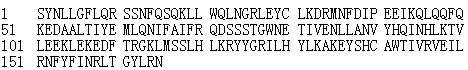 1 SYNLLGFLQR SSNFQSQKLL WQLNGRLEYC LKDRMNFDIP EEIKQLQQFQ
51 KEDAALTIYE MLQNIFAIFR QDSSSTGWNE TIVENLLANV YHQINHLKTV
101 LEEKLEKEDF TRGKLMSSLH LKRYYGRILH YLKAKEYSHC AWTIVRVEIL
151 RNFYFINRLT GYLRN